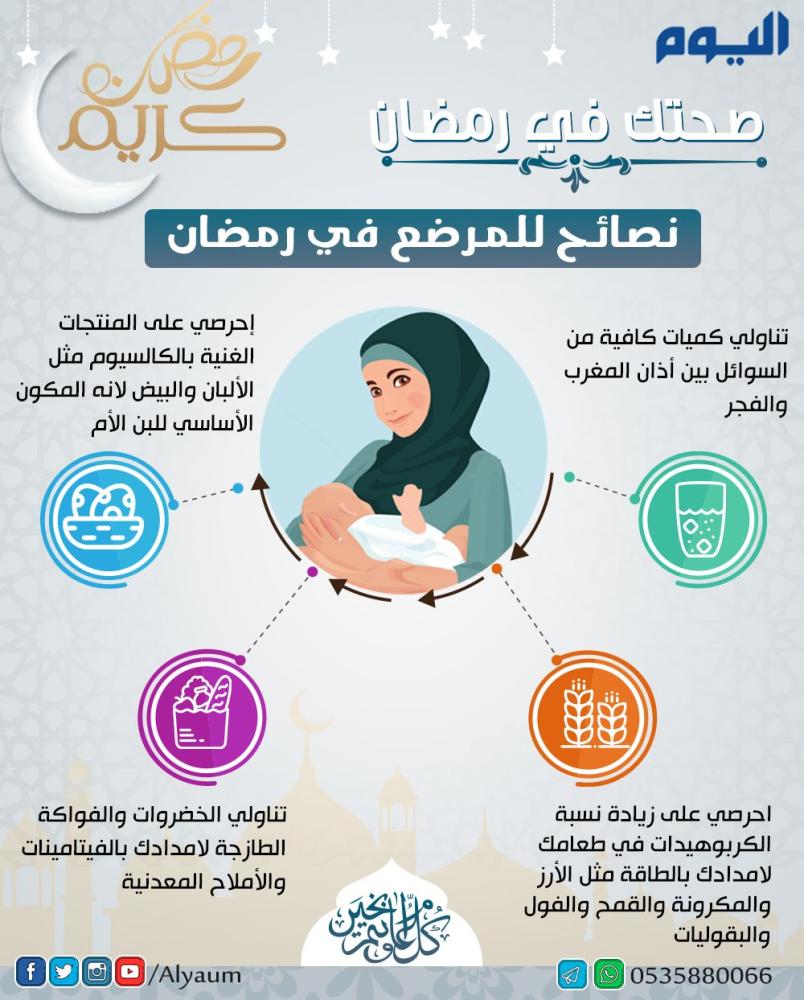 اليوم

رمضان كريم

صحتك في رمضان

نصائح للمرضع في رمضان

تناولي كميات كافية من السوائل بين أذان المغرب والفجر

إحرصي على المنتجات الغنية بالكالسيوم مثل الألبان والبيض لانه المكون الأساسي للبن الأم

احرصي على زيادة نسبة الكربوهيدات في طعامك لامدادك بالطاقة مثل الأرز والمكرونة والقمح والفول والبقوليات

تناولي الخضروات والفواكة الطازجة لامدادك بالفيتامينات والأملاح المعدنية

كل عام وأنتم بخير

/Alyaum

0535880066